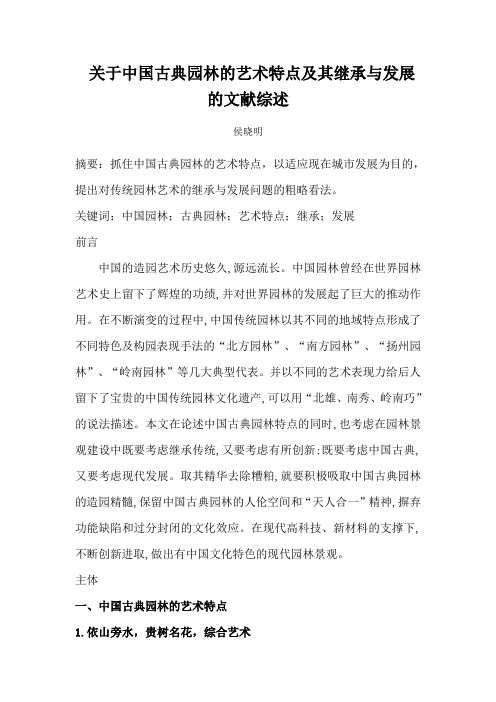 关于中国古典园林的艺术特点及其继承与发展的文献综述

侯晓明

摘要：抓住中国古典园林的艺术特点，以适应现在城市发展为目的，提出对传统园林艺术的继承与发展问题的粗略看法。

关键词：中国园林；古典园林；艺术特点；继承；发展

前言

中国的造园艺术历史悠久，源远流长。中国园林曾经在世界园林艺术史上留下了辉煌的功绩，并对世界园林的发展起了巨大的推动作用。在不断演变的过程中，中国传统园林以其不同的地域特点形成了不同特色及构园表现手法的“北方园林”、“南方园林”、“扬州园林”、“岭南园林”等几大典型代表。并以不同的艺术表现力给后人留下了宝贵的中国传统园林文化遗产，可以用“北雄、南秀、岭南巧”的说法描述。本文在论述中国古典园林特点的同时，也考虑在园林景观建设中既要考虑继承传统，又要考虑有所创新；既要考虑中国古典，又要考虑现代发展。取其精华去除糟粕，就要积极吸取中国古典园林的造园精髓，保留中国古典园林的人伦空间和“天人合一”精神，摒弃功能缺陷和过分封闭的文化效应。在现代高科技、新材料的支撑下，不断创新进取，做出有中国文化特色的现代园林景观。

主体

一、中国古典园林的艺术特点

1.依山旁水，贵树名花，综合艺术